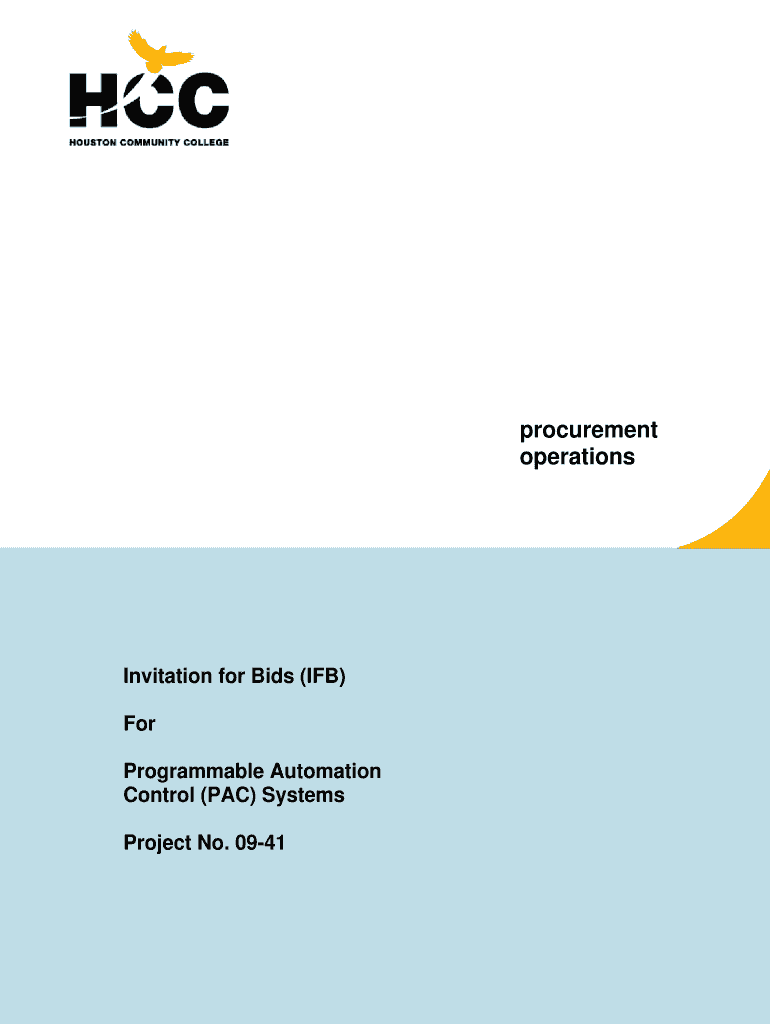 HCC
HOUSTON COMMUNITY COLLEGE

procurement
operations

Invitation for Bids (IFB)

For

Programmable Automation Control (PAC) Systems

Project No. 09-41